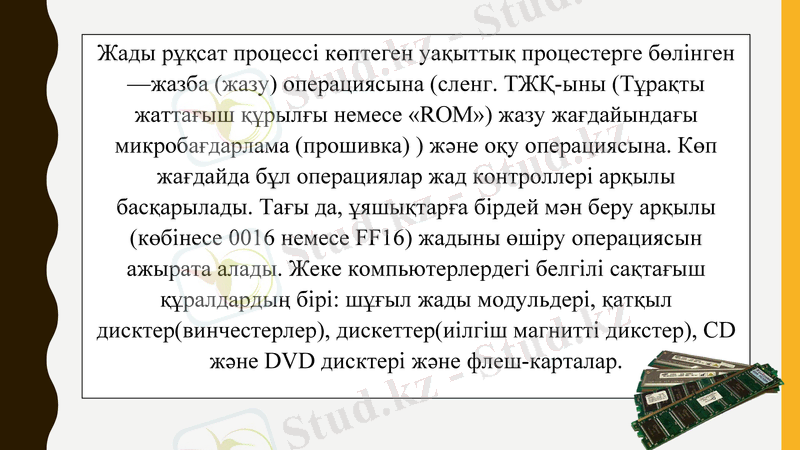 Жады рұқсат процессі көптеген уақыттық процестерге бөлінген —жазба (жазу) операциясына (сленг. ТЖҚ-ыны (Тұрақты жаттағыш құрылғы немесе «ROM») жазу жағдайындағы микробағдарлама (прошивка) ) және оқу операциясына. Көп жағдайда бұл операциялар жад контроллері арқылы басқарылады. Тағы да, ұяшықтарға бірдей мән беру арқылы (көбінесе 0016 немесе FF16) жадыны өшіру операциясын ажырата алады. Жеке компьютерлердегі белгілі сақтағыш құралдардың бірі: шұғыл жады модульдері, қатқыл дисктер(винчестерлер), дискеттер(иілгіш магнитті дикстер), CD және DVD дисктері және флеш-карталар.

Stud.kz - Stud.kz